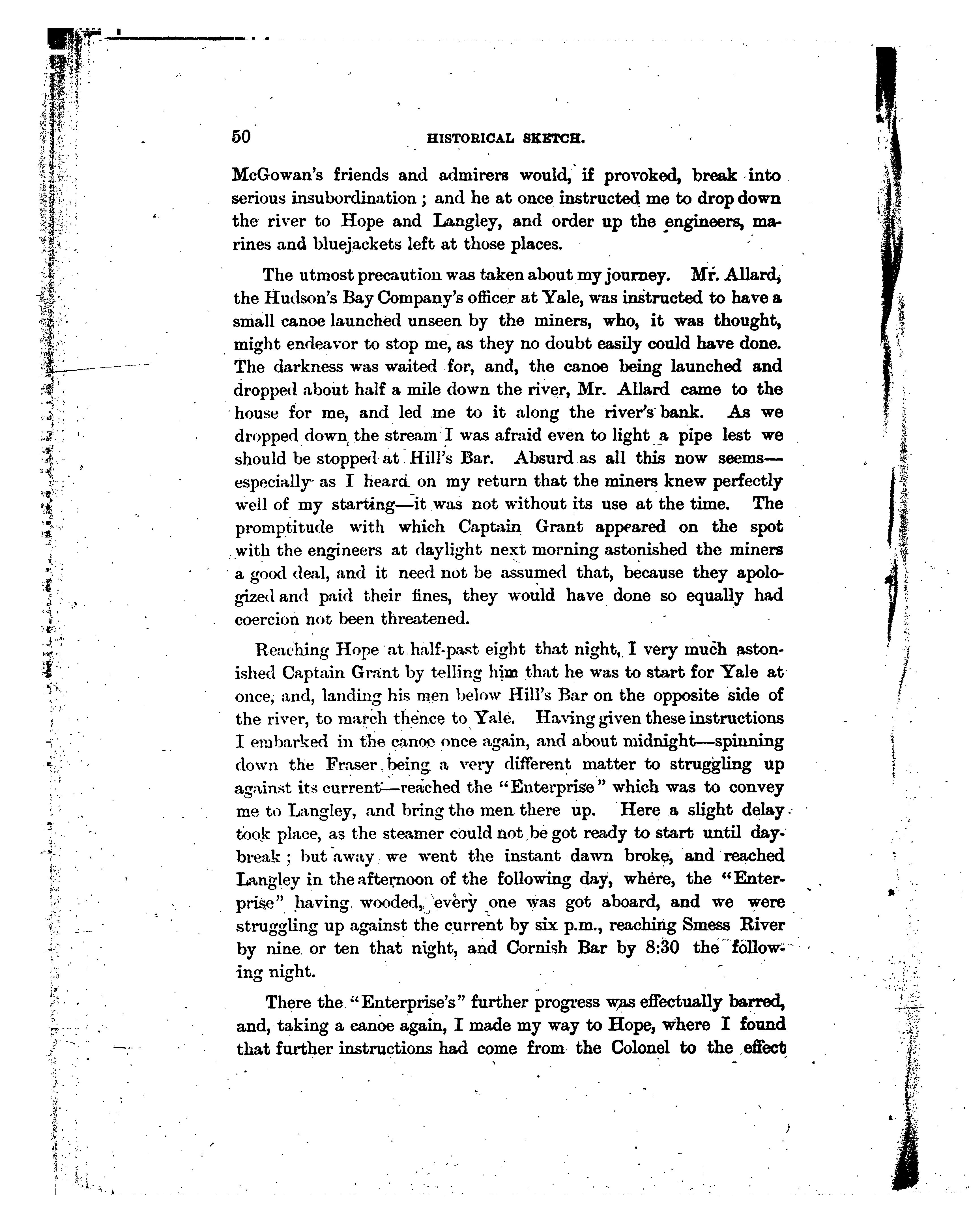 50 HISTORICAL SKETCH.

McGowan's friends and admirers would, if provoked, break into serious insubordination; and he at once instructed me to drop down the river to Hope and Langley, and order up the engineers, marines and bluejackets left at those places.

The utmost precaution was taken about my journey. Mr. Allard, the Hudson's Bay Company's officer at Yale, was instructed to have a small canoe launched unseen by the miners, who, it was thought, might endeavor to stop me, as they no doubt easily could have done. The darkness was waited for, and, the canoe being launched and dropped about half a mile down the river, Mr. Allard came to the house for me, and led me to it along the river's bank. As we dropped down the stream I was afraid even to light a pipe lest we should be stopped at Hill's Bar. Absurd as all this now seems—especially as I heard on my return that the miners knew perfectly well of my starting—it was not without its use at the time. The promptitude with which Captain Grant appeared on the spot with the engineers at daylight next morning astonished the miners a good deal, and it need not be assumed that, because they apologized and paid their fines, they would have done so equally had coercion not been threatened.

Reaching Hope at half-past eight that night, I very much astonished Captain Grant by telling him that he was to start for Yale at once, and, landing his men below Hill's Bar on the opposite side of the river, to march thence to Yale. Having given these instructions I embarked in the canoe once again, and about midnight—spinning down the Fraser being a very different matter to struggling up against its current—reached the "Enterprise" which was to convey me to Langley, and bring the men there up. Here a slight delay took place, as the steamer could not be got ready to start until daybreak; but away we went the instant dawn broke, and reached Langley in the afternoon of the following day, where, the "Enterprise" having wooded, every one was got aboard, and we were struggling up against the current by six p.m., reaching Smess River by nine or ten that night, and Cornish Bar by 8:30 the following night.

There the "Enterprise's" further progress was effectually barred, and, taking a canoe again, I made my way to Hope, where I found that further instructions had come from the Colonel to the effect